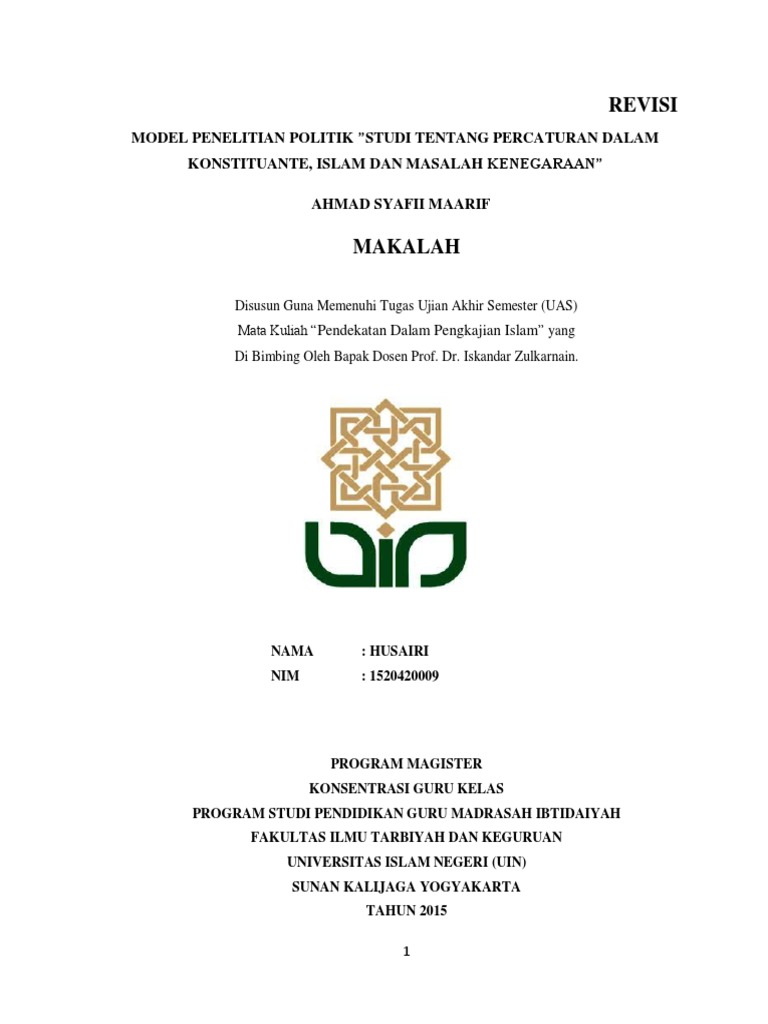 REVISI

MODEL PENELITIAN POLITIK "STUDI TENTANG PERCATURAN DALAM KONSTITUANTE, ISLAM DAN MASALAH KENEGARAAN"

AHMAD SYAFII MAARIF

MAKALAH

Disusun Guna Memenuhi Tugas Ujian Akhir Semester (UAS)
Mata Kuliah "Pendekatan Dalam Pengkajian Islam" yang
Di Bimbing Oleh Bapak Dosen Prof. Dr. Iskandar Zulkarnain.

UIN

NAMA : HUSAIRI
NIM : 1520420009

PROGRAM MAGISTER
KONSENTRASI GURU KELAS
PROGRAM STUDI PENDIDIKAN GURU MADRASAH IBTIDAIYAH
FAKULTAS ILMU TARBIYAH DAN KEGURUAN
UNIVERSITAS ISLAM NEGERI (UIN)
SUNAN KALIJAGA YOGYAKARTA
TAHUN 2015

1